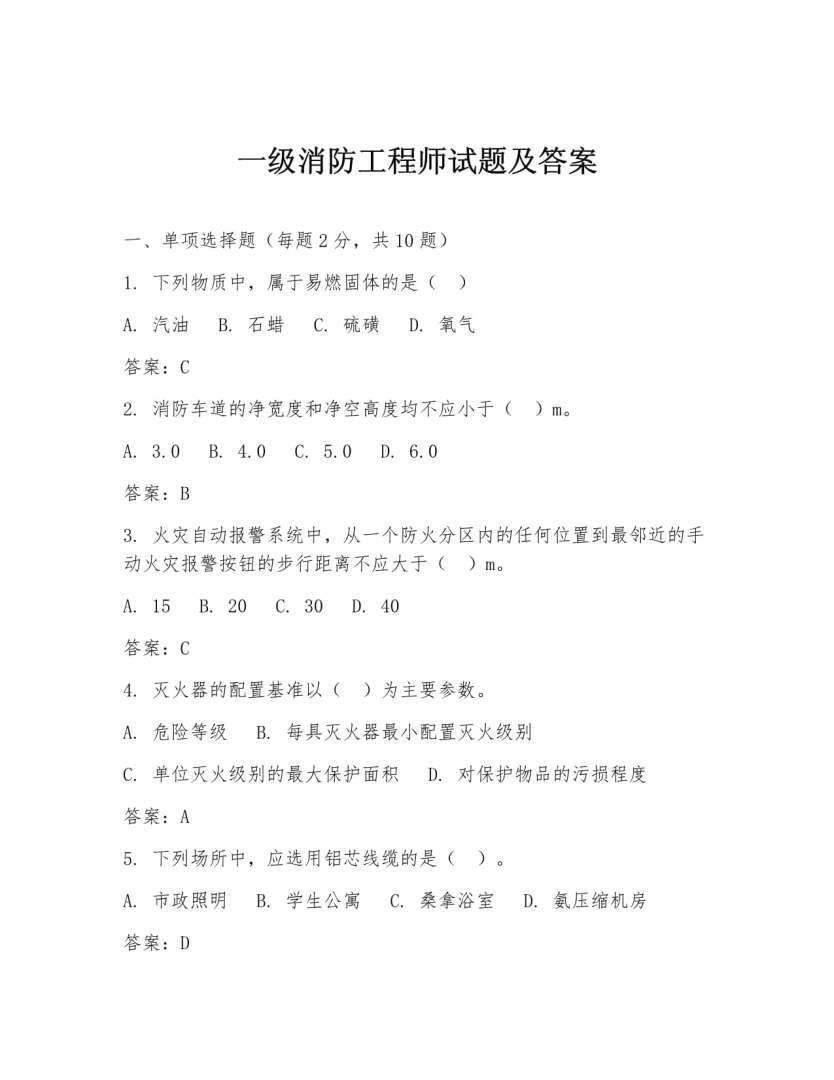 一级消防工程师试题及答案

一、单项选择题（每题 2 分，共 10 题）

1. 下列物质中，属于易燃固体的是（ ）

A. 汽油 B. 石蜡 C. 硫磺 D. 氧气

答案：C

2. 消防车道的净宽度和净空高度均不应小于（ ）m。

A. 3.0 B. 4.0 C. 5.0 D. 6.0

答案：B

3. 火灾自动报警系统中，从一个防火分区内的任何位置到最邻近的手动火灾报警按钮的步行距离不应大于（ ）m。

A. 15 B. 20 C. 30 D. 40

答案：C

4. 灭火器的配置基准以（ ）为主要参数。

A. 危险等级 B. 每具灭火器最小配置灭火级别

C. 单位灭火级别的最大保护面积 D. 对保护物品的污损程度

答案：A

5. 下列场所中，应选用铝芯线缆的是（ ）。

A. 市政照明 B. 学生公寓 C. 桑拿浴室 D. 氨压缩机房

答案：D